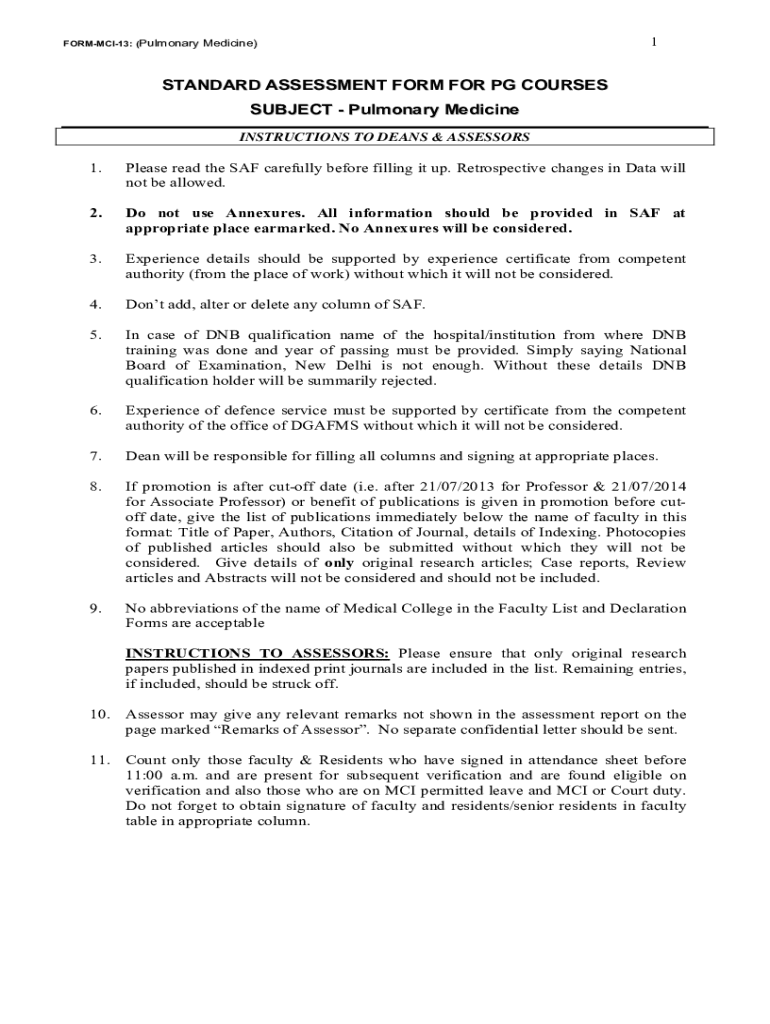 FORM-MCI-13: (Pulmonary Medicine)

1

STANDARD ASSESSMENT FORM FOR PG COURSES

SUBJECT - Pulmonary Medicine

INSTRUCTIONS TO DEANS & ASSESSORS

1. Please read the SAF carefully before filling it up. Retrospective changes in Data will not be allowed.

2. Do not use Annexures. All information should be provided in SAF at appropriate place earmarked. No Annexures will be considered.

3. Experience details should be supported by experience certificate from competent authority (from the place of work) without which it will not be considered.

4. Don't add, alter or delete any column of SAF.

5. In case of DNB qualification name of the hospital/institution from where DNB training was done and year of passing must be provided. Simply saying National Board of Examination, New Delhi is not enough. Without these details DNB qualification holder will be summarily rejected.

6. Experience of defence service must be supported by certificate from the competent authority of the office of DGAFMS without which it will not be considered.

7. Dean will be responsible for filling all columns and signing at appropriate places.

8. If promotion is after cut-off date (i.e. after 21/07/2013 for Professor & 21/07/2014 for Associate Professor) or benefit of publications is given in promotion before cut-off date, give the list of publications immediately below the name of faculty in this format: Title of Paper, Authors, Citation of Journal, details of Indexing. Photocopies of published articles should also be submitted without which they will not be considered. Give details of only original research articles; Case reports, Review articles and Abstracts will not be considered and should not be included.

9. No abbreviations of the name of Medical College in the Faculty List and Declaration Forms are acceptable

INSTRUCTIONS TO ASSESSORS: Please ensure that only original research papers published in indexed print journals are included in the list. Remaining entries, if included, should be struck off.

10. Assessor may give any relevant remarks not shown in the assessment report on the page marked "Remarks of Assessor". No separate confidential letter should be sent.

11. Count only those faculty & Residents who have signed in attendance sheet before 11:00 a.m. and are present for subsequent verification and are found eligible on verification and also those who are on MCI permitted leave and MCI or Court duty. Do not forget to obtain signature of faculty and residents/senior residents in faculty table in appropriate column.